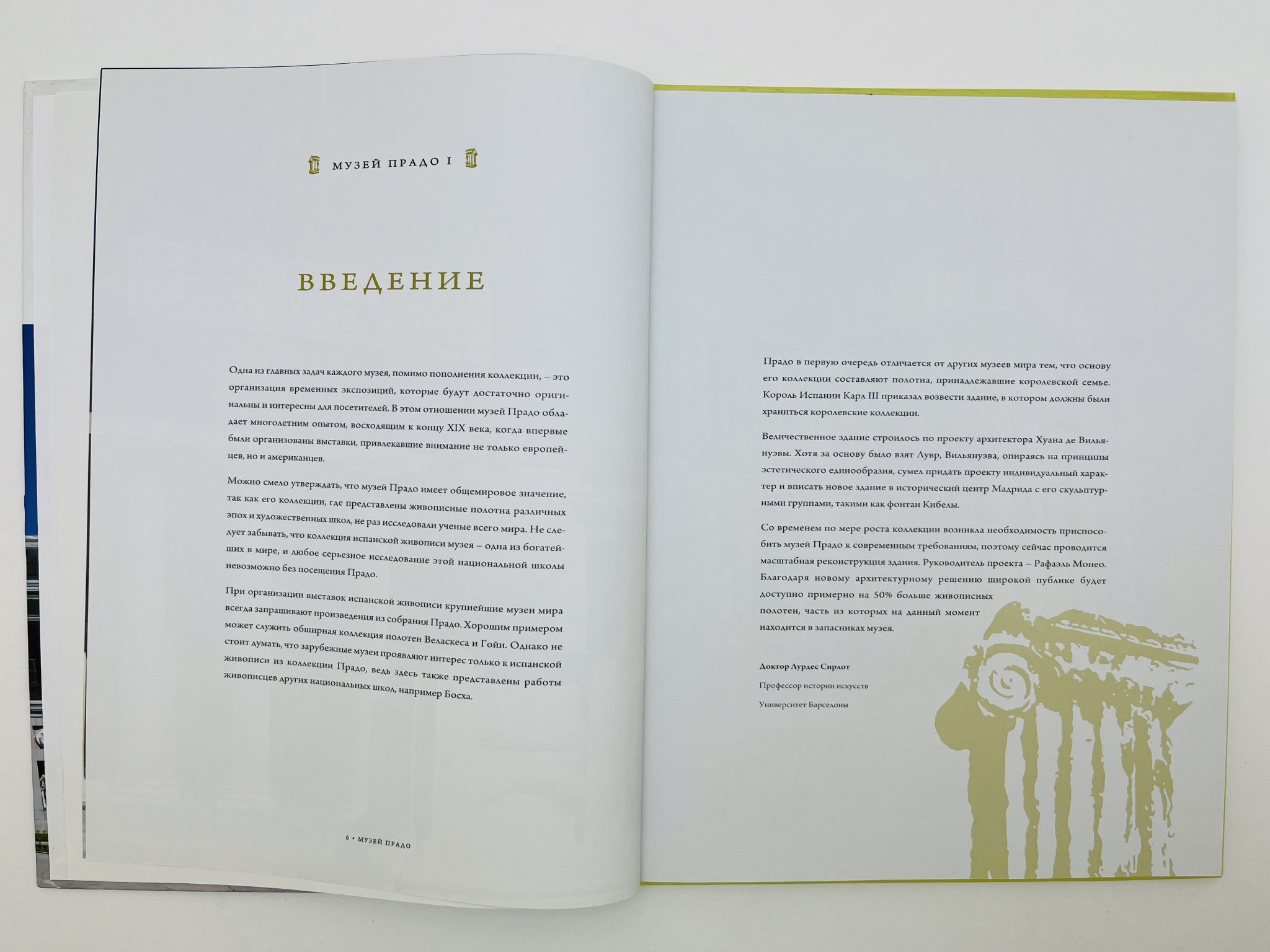 МУЗЕЙ ПРАДО I

ВВЕДЕНИЕ

Одна из главных задач каждого музея, помимо пополнения коллекции, – это организация временных экспозиций, которые будут достаточно оригинальны и интересны для посетителей. В этом отношении музей Прадо обладает многолетним опытом, восходящим к концу XIX века, когда впервые были организованы выставки, привлекавшие внимание не только европейцев, но и американцев.

Можно смело утверждать, что музей Прадо имеет общемировое значение, так как его коллекции, где представлены живописные полотна различных эпох и художественных школ, не раз исследовали ученые всего мира. Не следует забывать, что коллекция испанской живописи музея – одна из богатейших в мире, и любое серьезное исследование этой национальной школы невозможно без посещения Прадо.

При организации выставок испанской живописи крупнейшие музеи мира всегда запрашивают произведения из собрания Прадо. Хорошим примером может служить обширная коллекция полотен Веласкеса и Гойи. Однако не стоит думать, что зарубежные музеи проявляют интерес только к испанской живописи из коллекции Прадо, ведь здесь также представлены работы живописцев других национальных школ, например Босха.

6 • МУЗЕЙ ПРАДО

Прадо в первую очередь отличается от других музеев мира тем, что основу его коллекции составляют полотна, принадлежавшие королевской семье. Король Испании Карл III приказал возвести здание, в котором должны были храниться королевские коллекции.

Величественное здание строилось по проекту архитектора Хуана де Вильянуэвы. Хотя за основу было взят Лувр, Вильянуэва, опираясь на принципы эстетического единообразия, сумел придать проекту индивидуальный характер и вписать новое здание в исторический центр Мадрида с его скульптурными группами, такими как фонтан Кибелы.

Со временем по мере роста коллекции возникла необходимость приспособить музей Прадо к современным требованиям, поэтому сейчас проводится масштабная реконструкция здания. Руководитель проекта – Рафаэль Монео. Благодаря новому архитектурному решению широкой публике будет доступно примерно на 50% больше живописных полотен, часть из которых на данный момент находится в запасниках музея.

Доктор Лурдес Сирлот

Профессор истории искусств

Университет Барселоны